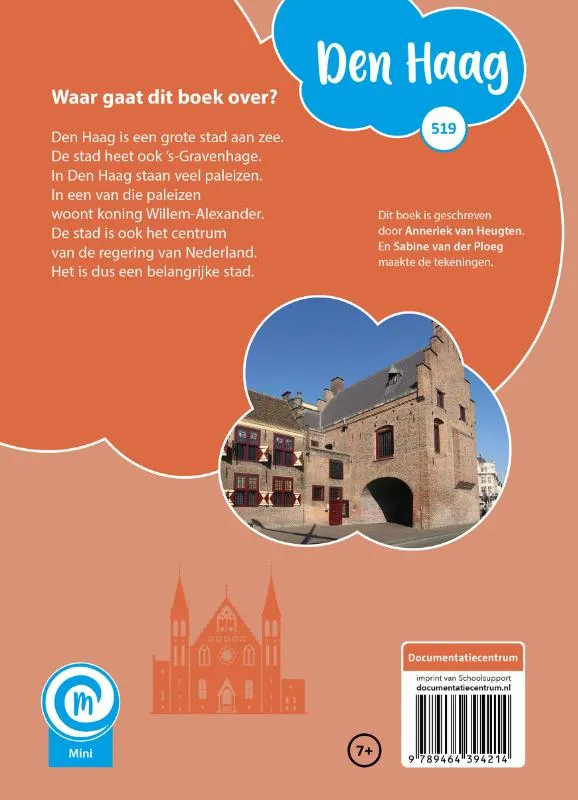 Den Haag

519

Waar gaat dit boek over?

Den Haag is een grote stad aan zee. De stad heet ook 's-Gravenhage. In Den Haag staan veel paleizen. In een van die paleizen woont koning Willem-Alexander. De stad is ook het centrum van de regering van Nederland. Het is dus een belangrijke stad.

Dit boek is geschreven door Anneriek van Heugten. En Sabine van der Ploeg maakte de tekeningen.

m

Mini

7+

Documentatiecentrum

imprint van Schoolsupport
documentatiecentrum.nl

9 789464 394214